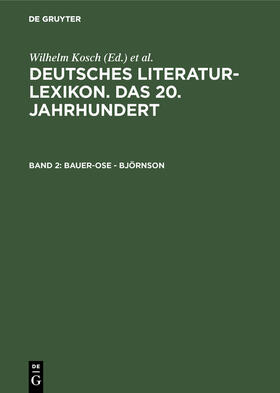 DE GRUYTER

Wilhelm Kosch (Ed.) et al.

DEUTSCHES LITERATUR-LEXIKON. DAS 20. JAHRHUNDERT

BAND 2: BAUER-OSE - BJÖRNSON

DE
G